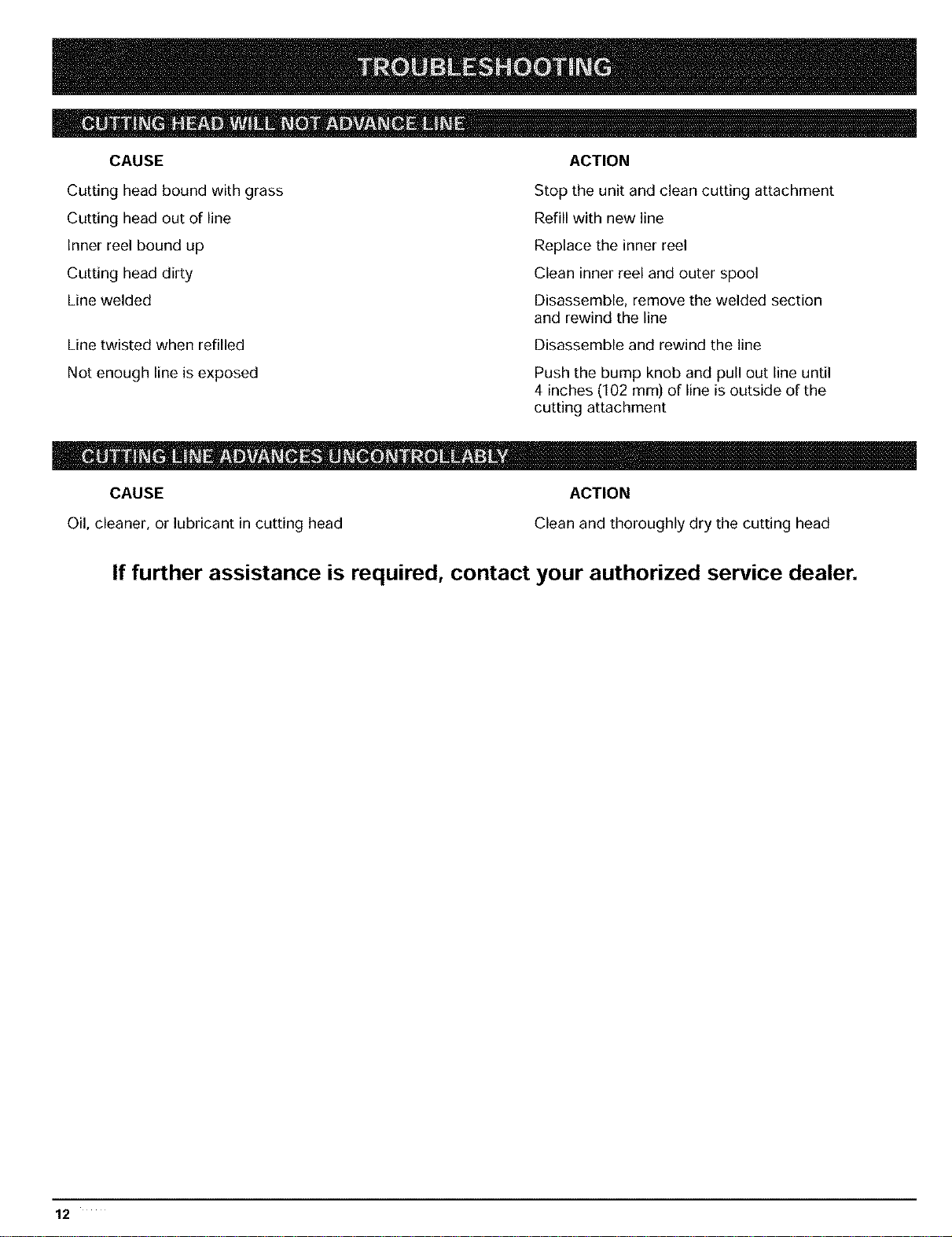 TROUBLESHOOTING

CUTTING HEAD WILL NOT ADVANCE LINE

| CAUSE | ACTION |
|---|---|
| Cutting head bound with grass | Stop the unit and clean cutting attachment |
| Cutting head out of line | Refill with new line |
| Inner reel bound up | Replace the inner reel |
| Cutting head dirty | Clean inner reel and outer spool |
| Line welded | Disassemble, remove the welded section and rewind the line |
| Line twisted when refilled | Disassemble and rewind the line |
| Not enough line is exposed | Push the bump knob and pull out line until 4 inches (102 mm) of line is outside of the cutting attachment |

CUTTING LINE ADVANCES UNCONTROLLABLY

| CAUSE | ACTION |
|---|---|
| Oil, cleaner, or lubricant in cutting head | Clean and thoroughly dry the cutting head |

If further assistance is required, contact your authorized service dealer.

12